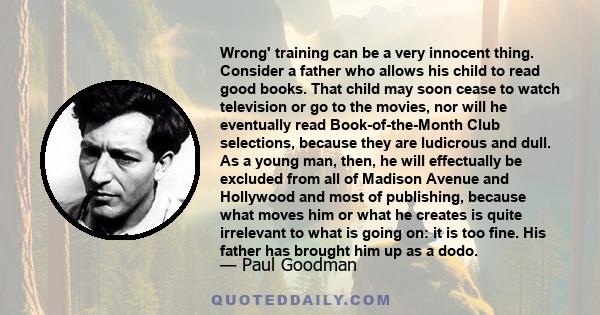 Wrong' training can be a very innocent thing. Consider a father who allows his child to read good books. That child may soon cease to watch television or go to the movies, nor will he eventually read Book-of-the-Month Club selections, because they are ludicrous and dull. As a young man, then, he will effectually be excluded from all of Madison Avenue and Hollywood and most of publishing, because what moves him or what he creates is quite irrelevant to what is going on: it is too fine. His father has brought him up as a dodo.

— Paul Goodman

QUOTEDDAILY.COM